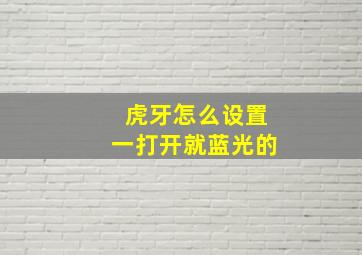 虎牙怎么设置
一打开就蓝光的